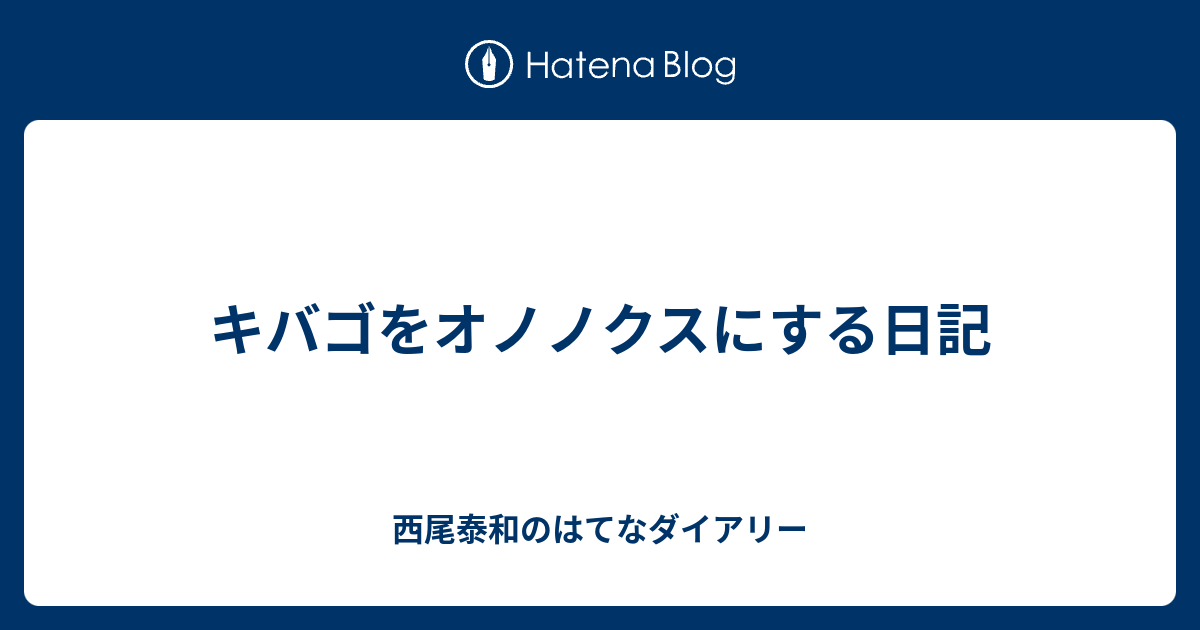 Hatena Blog

キバゴをオノノクスにする日記

西尾泰和のはてなダイアリー